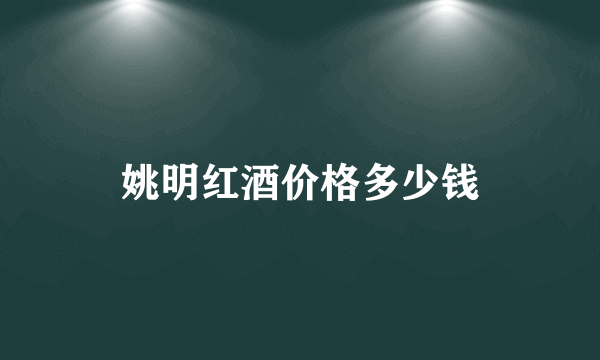 姚明红酒价格多少钱